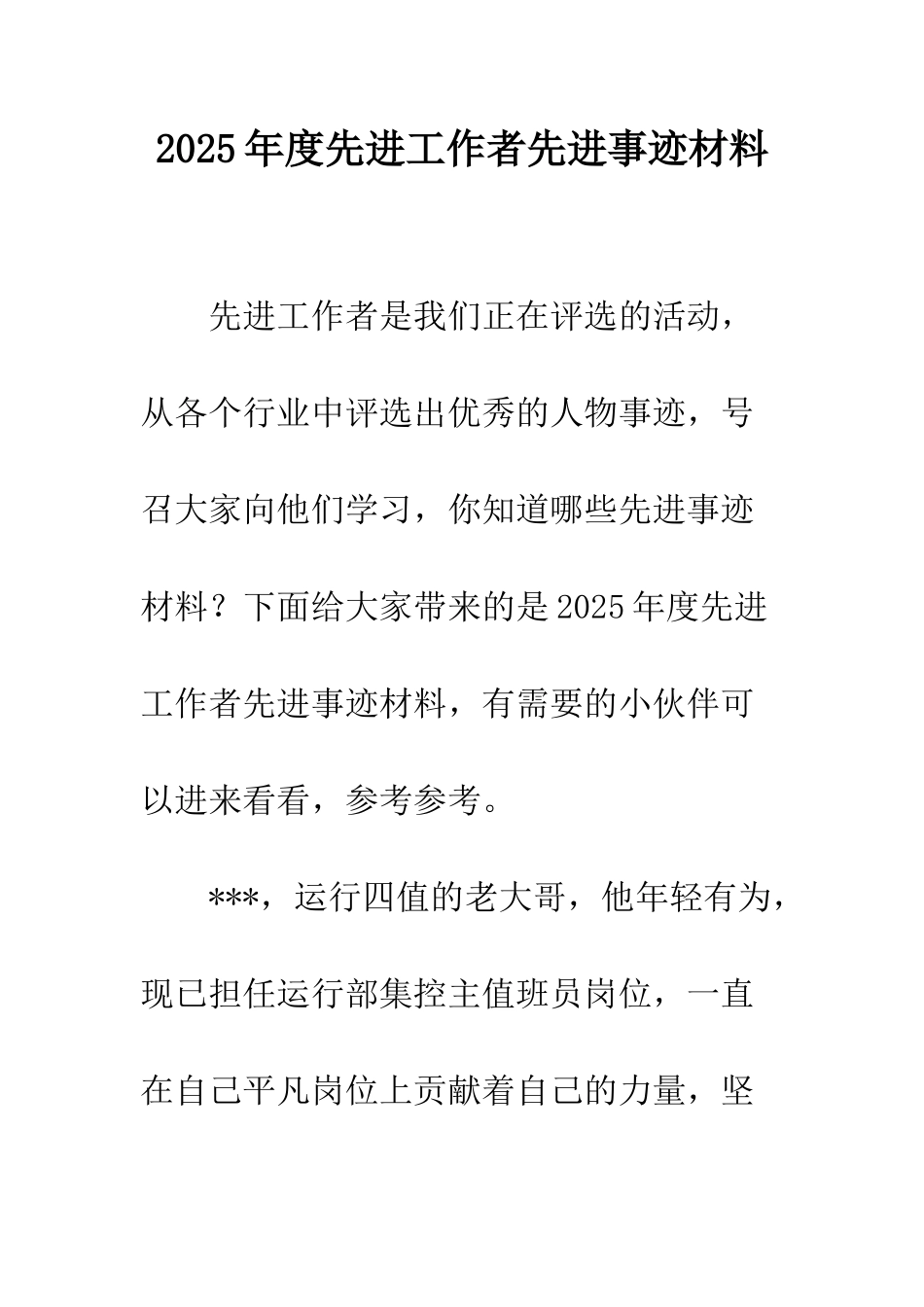 2025年度先进工作者先进事迹材料

先进工作者是我们正在评选的活动，从各个行业中评选出优秀的人物事迹，号召大家向他们学习，你知道哪些先进事迹材料？下面给大家带来的是2025年度先进工作者先进事迹材料，有需要的小伙伴可以进来看看，参考参考。

***，运行四值的老大哥，他年轻有为，现已担任运行部集控主值班员岗位，一直在自己平凡岗位上贡献着自己的力量，坚